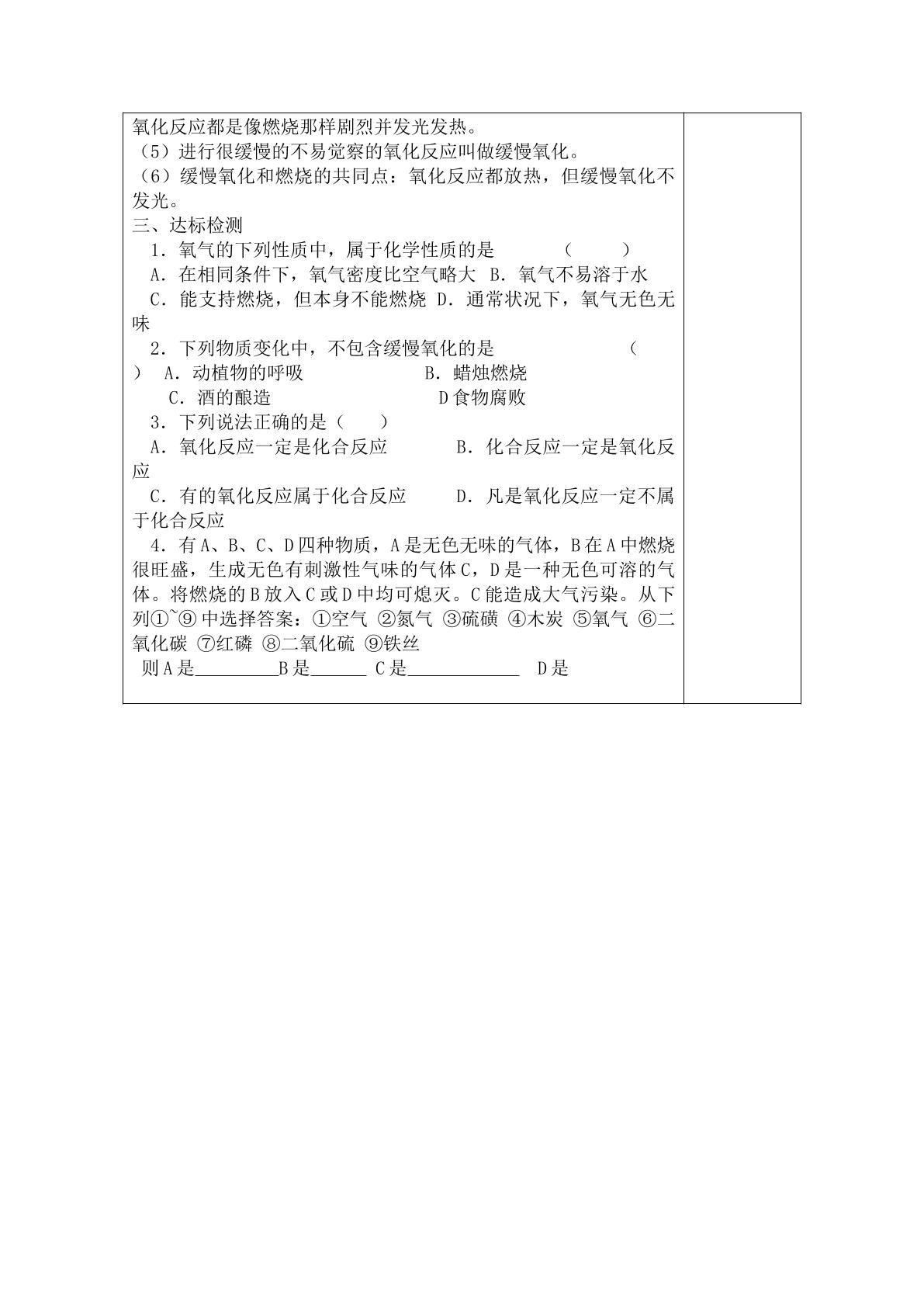 氧化反应都是像燃烧那样剧烈并发光发热。

（5）进行很缓慢的不易觉察的氧化反应叫做缓慢氧化。

（6）缓慢氧化和燃烧的共同点：氧化反应都放热，但缓慢氧化不发光。

三、达标检测

1．氧气的下列性质中，属于化学性质的是 （ ）

A．在相同条件下，氧气密度比空气略大 B．氧气不易溶于水

C．能支持燃烧，但本身不能燃烧 D．通常状况下，氧气无色无味

2．下列物质变化中，不包含缓慢氧化的是 （ ）

A．动植物的呼吸 B．蜡烛燃烧

C．酒的酿造 D食物腐败

3．下列说法正确的是（ ）

A．氧化反应一定是化合反应 B．化合反应一定是氧化反应

C．有的氧化反应属于化合反应 D．凡是氧化反应一定不属于化合反应

4．有A、B、C、D四种物质，A是无色无味的气体，B在A中燃烧很旺盛，生成无色有刺激性气味的气体C，D是一种无色可溶的气体。将燃烧的B放入C或D中均可熄灭。C能造成大气污染。从下列①~⑨中选择答案：①空气 ②氮气 ③硫磺 ④木炭 ⑤氧气 ⑥二氧化碳 ⑦红磷 ⑧二氧化硫 ⑨铁丝

则A是____B是____ C是____ D是